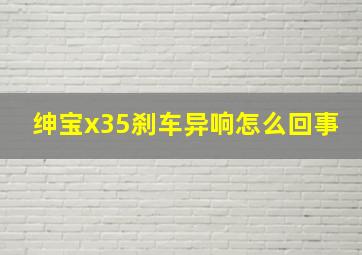 绅宝x35刹车异响怎么回事